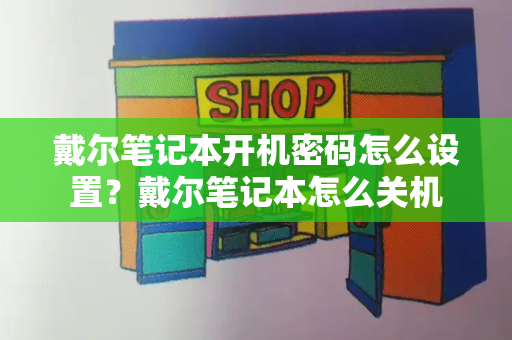 SHOP

戴尔笔记本开机密码怎么设置？戴尔笔记本怎么关机